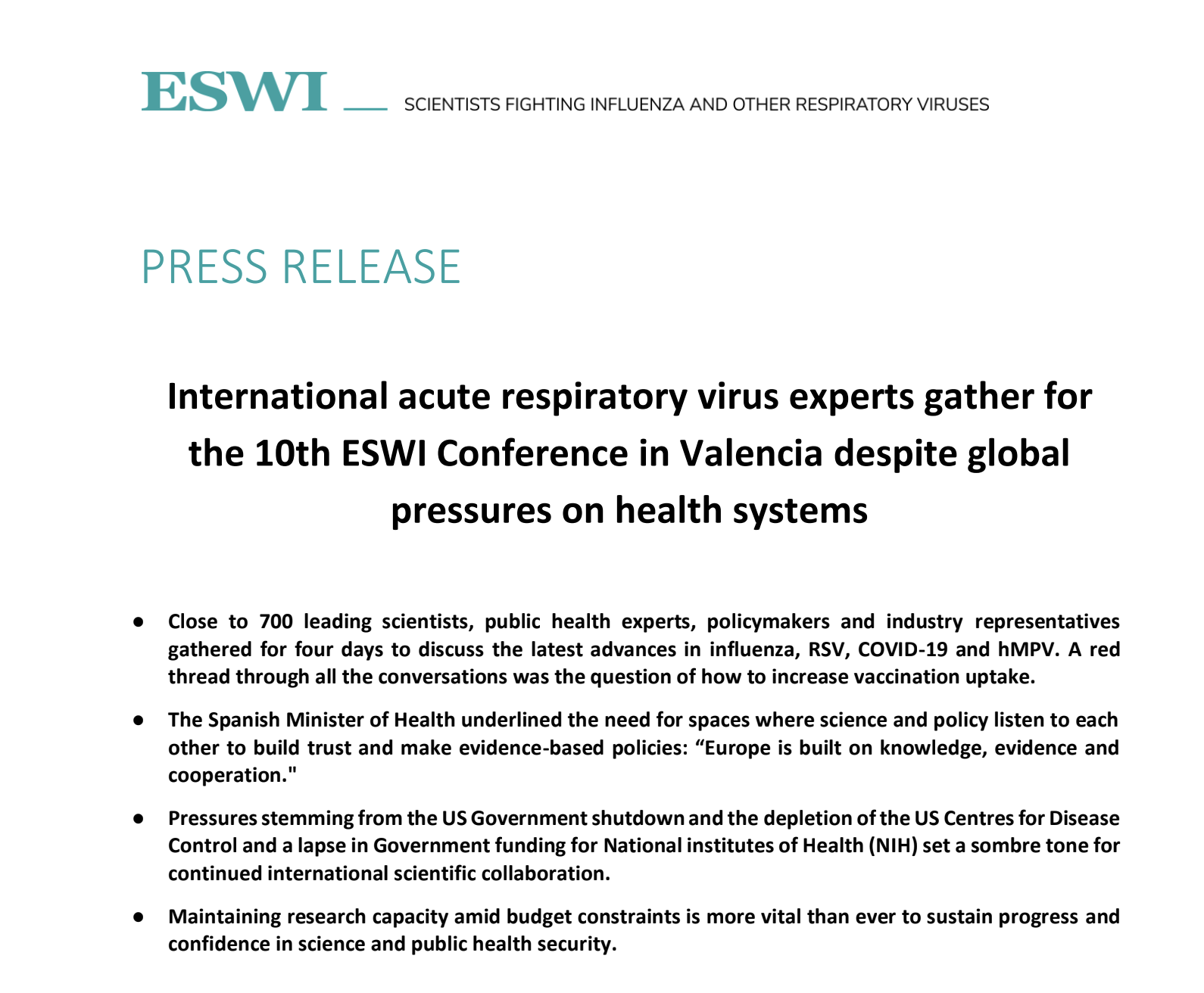 ESWI SCIENTISTS FIGHTING INFLUENZA AND OTHER RESPIRATORY VIRUSES

PRESS RELEASE

International acute respiratory virus experts gather for the 10th ESWI Conference in Valencia despite global pressures on health systems

● Close to 700 leading scientists, public health experts, policymakers and industry representatives gathered for four days to discuss the latest advances in influenza, RSV, COVID-19 and hMPV. A red thread through all the conversations was the question of how to increase vaccination uptake.

● The Spanish Minister of Health underlined the need for spaces where science and policy listen to each other to build trust and make evidence-based policies: “Europe is built on knowledge, evidence and cooperation."

● Pressures stemming from the US Government shutdown and the depletion of the US Centres for Disease Control and a lapse in Government funding for National institutes of Health (NIH) set a sombre tone for continued international scientific collaboration.

● Maintaining research capacity amid budget constraints is more vital than ever to sustain progress and confidence in science and public health security.